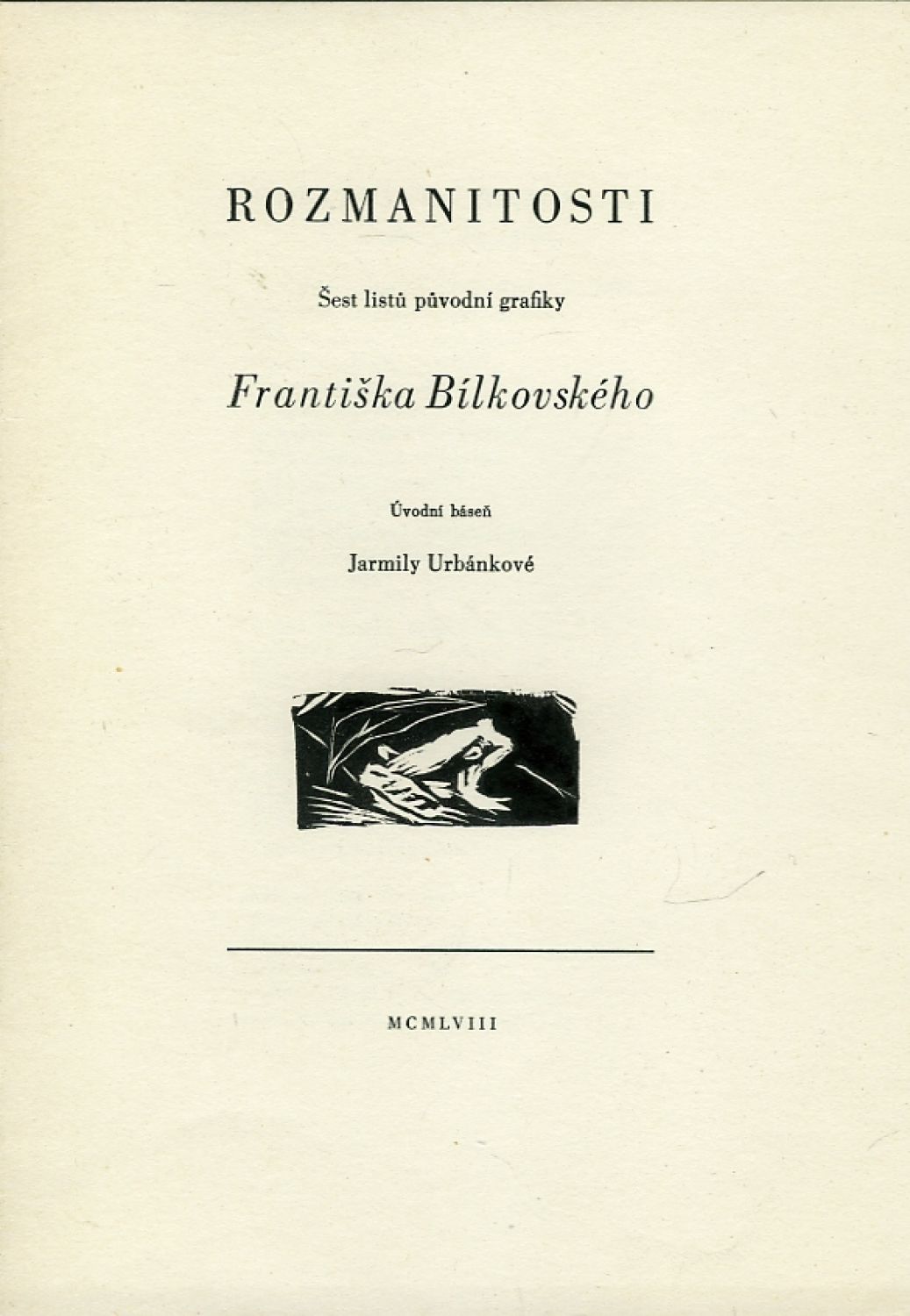 ROZMANITOSTI

Šest listů původní grafiky

Františka Bílkovského

Úvodní báseň

Jarmily Urbánkové

MCMLVIII